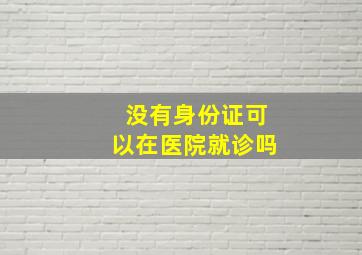 没有身份证可以在医院就诊吗